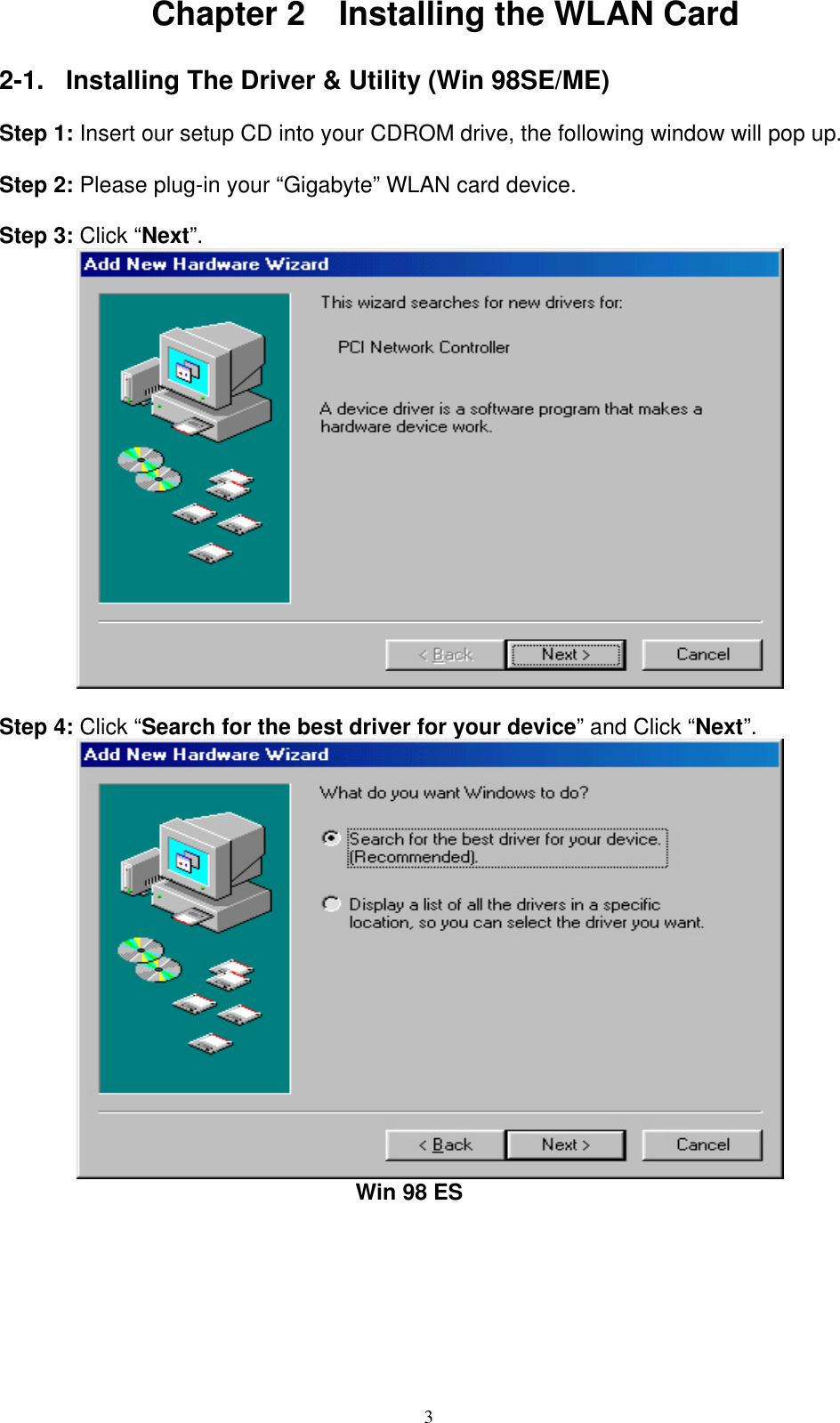 Chapter 2 Installing the WLAN Card

2-1. Installing The Driver & Utility (Win 98SE/ME)

Step 1: Insert our setup CD into your CDROM drive, the following window will pop up.

Step 2: Please plug-in your “Gigabyte” WLAN card device.

Step 3: Click “Next”.

Add New Hardware Wizard

This wizard searches for new drivers for:

PCI Network Controller

A device driver is a software program that makes a hardware device work.

< Back Next > Cancel

Step 4: Click “Search for the best driver for your device” and Click “Next”.

Add New Hardware Wizard

What do you want Windows to do?

Search for the best driver for your device. (Recommended).

Display a list of all the drivers in a specific location, so you can select the driver you want.

< Back Next > Cancel

Win 98 ES

3